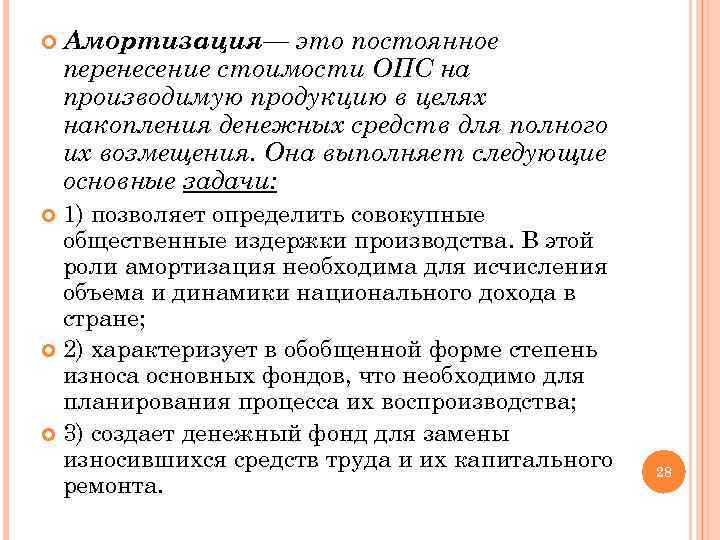 Амортизация— это постоянное перенесение стоимости ОПС на производимую продукцию в целях накопления денежных средств для полного их возмещения. Она выполняет следующие основные задачи:

1) позволяет определить совокупные общественные издержки производства. В этой роли амортизация необходима для исчисления объема и динамики национального дохода в стране;

2) характеризует в обобщенной форме степень износа основных фондов, что необходимо для планирования процесса их воспроизводства;

3) создает денежный фонд для замены износившихся средств труда и их капитального ремонта.

28